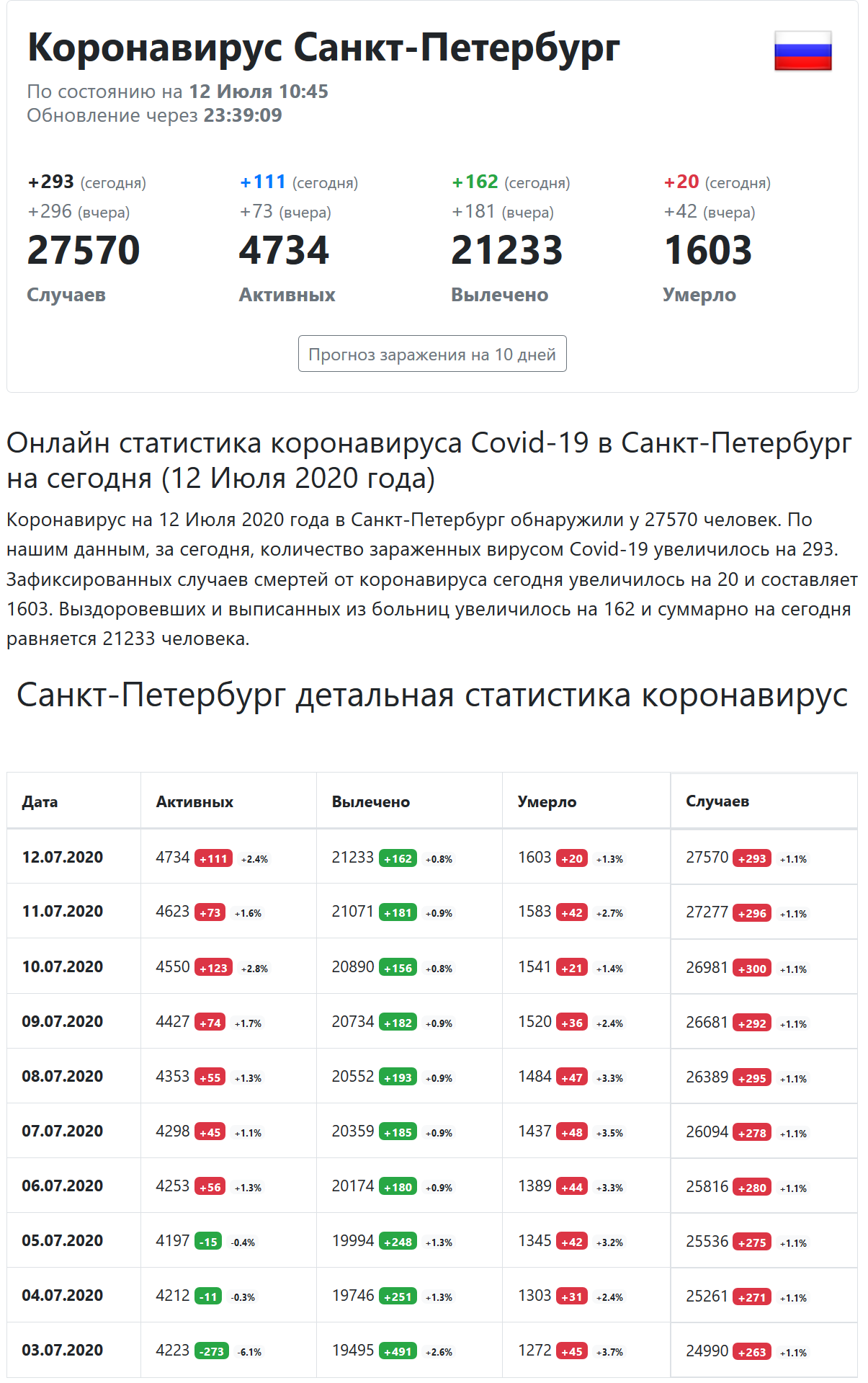 Коронавирус Санкт-Петербург

По состоянию на 12 Июля 10:45
Обновление через 23:39:09

+293 (сегодня)
+296 (вчера)
27570
Случаев

+111 (сегодня)
+73 (вчера)
4734
Активных

+162 (сегодня)
+181 (вчера)
21233
Вылечено

+20 (сегодня)
+42 (вчера)
1603
Умерло

Прогноз заражения на 10 дней

Онлайн статистика коронавируса Covid-19 в Санкт-Петербург на сегодня (12 Июля 2020 года)

Коронавирус на 12 Июля 2020 года в Санкт-Петербург обнаружили у 27570 человек. По нашим данным, за сегодня, количество зараженных вирусом Covid-19 увеличилось на 293. Зафиксированных случаев смертей от коронавируса сегодня увеличилось на 20 и составляет 1603. Выздоровевших и выписанных из больниц увеличилось на 162 и суммарно на сегодня равняется 21233 человека.

Санкт-Петербург детальная статистика коронавирус

| Дата | Активных | Вылечено | Умерло | Случаев |
|---|---|---|---|---|
| 12.07.2020 | 4734 +111 +2.4% | 21233 +162 +0.8% | 1603 +20 +1.3% | 27570 +293 +1.1% |
| 11.07.2020 | 4623 +73 +1.6% | 21071 +181 +0.9% | 1583 +42 +2.7% | 27277 +296 +1.1% |
| 10.07.2020 | 4550 +123 +2.8% | 20890 +156 +0.8% | 1541 +21 +1.4% | 26981 +300 +1.1% |
| 09.07.2020 | 4427 +74 +1.7% | 20734 +182 +0.9% | 1520 +36 +2.4% | 26681 +292 +1.1% |
| 08.07.2020 | 4353 +55 +1.3% | 20552 +193 +0.9% | 1484 +47 +3.3% | 26389 +295 +1.1% |
| 07.07.2020 | 4298 +45 +1.1% | 20359 +185 +0.9% | 1437 +48 +3.5% | 26094 +278 +1.1% |
| 06.07.2020 | 4253 +56 +1.3% | 20174 +180 +0.9% | 1389 +44 +3.3% | 25816 +280 +1.1% |
| 05.07.2020 | 4197 -15 -0.4% | 19994 +248 +1.3% | 1345 +42 +3.2% | 25536 +275 +1.1% |
| 04.07.2020 | 4212 -11 -0.3% | 19746 +251 +1.3% | 1303 +31 +2.4% | 25261 +271 +1.1% |
| 03.07.2020 | 4223 -273 -6.1% | 19495 +491 +2.6% | 1272 +45 +3.7% | 24990 +263 +1.1% |